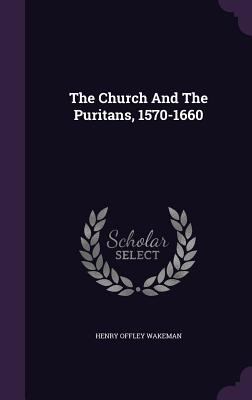 The Church And The Puritans, 1570-1660

Scholar
SELECT

HENRY OFFLEY WAKEMAN